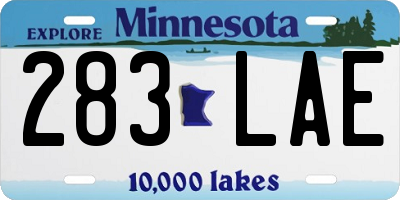 EXPLORE Minnesota

283 LAE

10,000 lakes